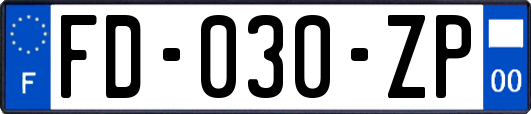 F
FD-030-ZP
00